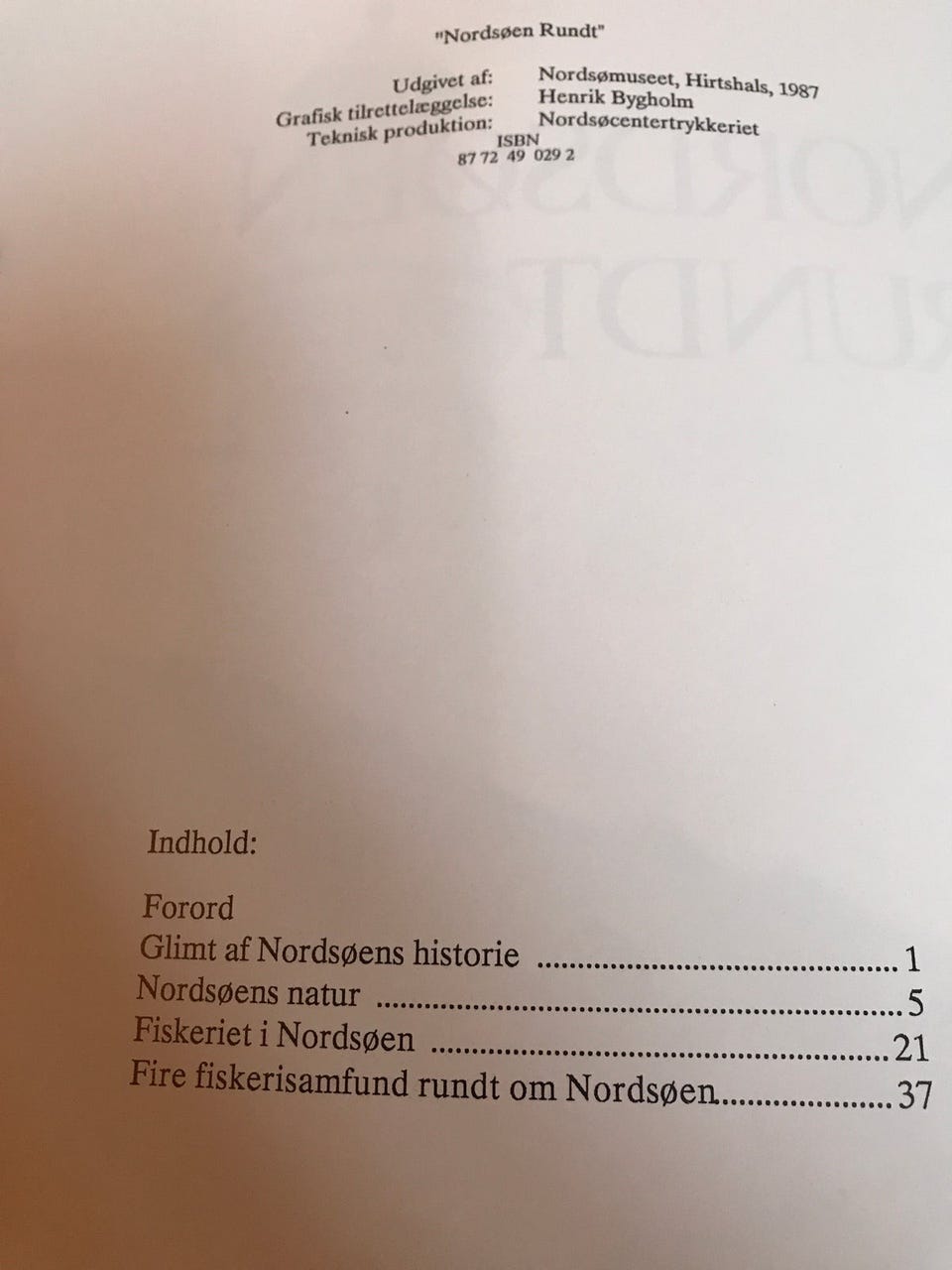 "Nordsøen Rundt"

Udgivet af: Nordsømuseet, Hirtshals, 1987
Grafisk tilrettelæggelse: Henrik Bygholm
Teknisk produktion: Nordsøcentertrykkeriet
ISBN
87 72 49 029 2

Indhold:

Forord
Glimt af Nordsøens historie 1
Nordsøens natur 5
Fiskeriet i Nordsøen 21
Fire fiskerisamfund rundt om Nordsøen 37